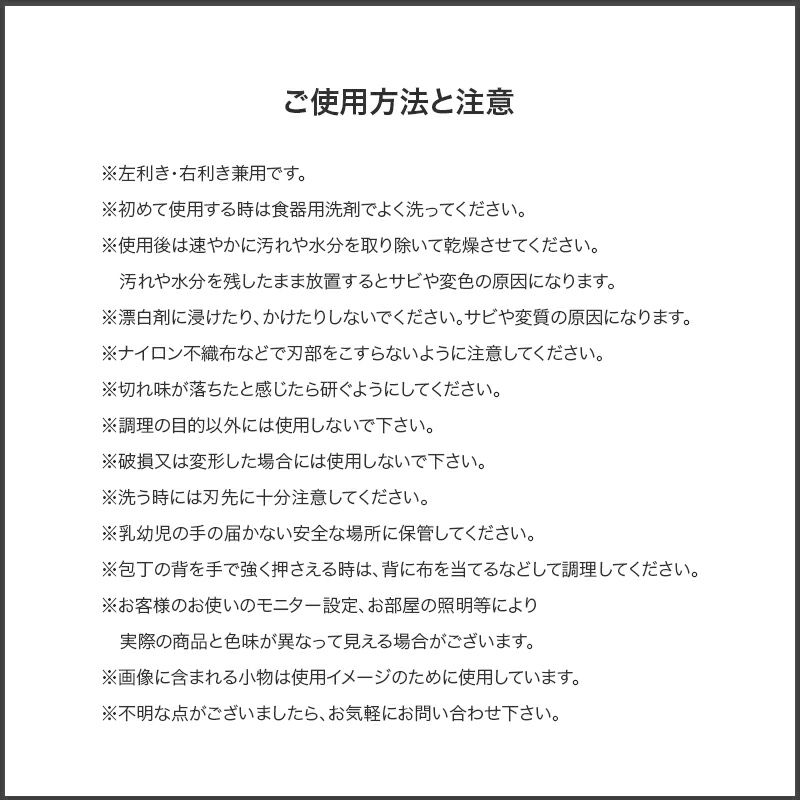 ご使用方法と注意

※左利き・右利き兼用です。

※初めて使用する時は食器用洗剤でよく洗ってください。

※使用後は速やかに汚れや水分を取り除いて乾燥させてください。汚れや水分を残したまま放置するとサビや変色の原因になります。

※漂白剤に浸けたり、かけたりしないでください。サビや変質の原因になります。

※ナイロン不織布などで刃部をこすらないように注意してください。

※切れ味が落ちたと感じたら研ぐようにしてください。

※調理の目的以外には使用しないで下さい。

※破損又は変形した場合には使用しないで下さい。

※洗う時には刃先に十分注意してください。

※乳幼児の手の届かない安全な場所に保管してください。

※包丁の背を手で強く押さえる時は、背に布を当てるなどして調理してください。

※お客様のお使いのモニター設定、お部屋の照明等により実際の商品と色味が異なって見える場合がございます。

※画像に含まれる小物は使用イメージのために使用しています。

※不明な点がございましたら、お気軽にお問い合わせ下さい。